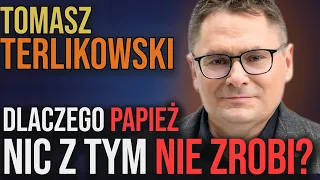 TOMASZ
TERLIKOWSKI

DLACZEGO PAPIEŻ
NIC Z TYM NIE ZROBI?